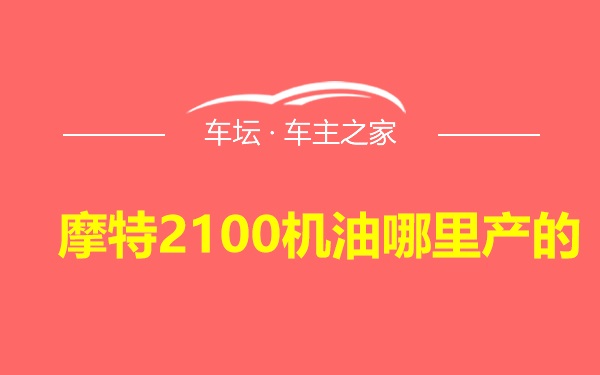 车坛 · 车主之家

摩特2100机油哪里产的